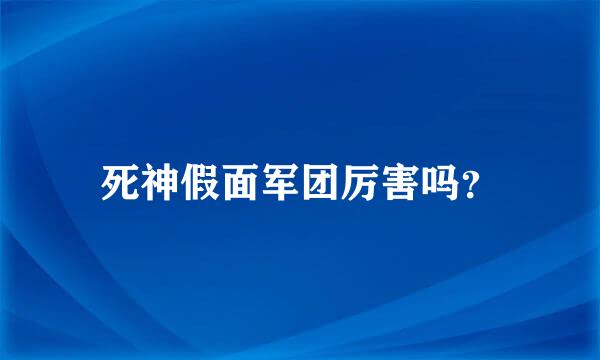 死神假面军团厉害吗？